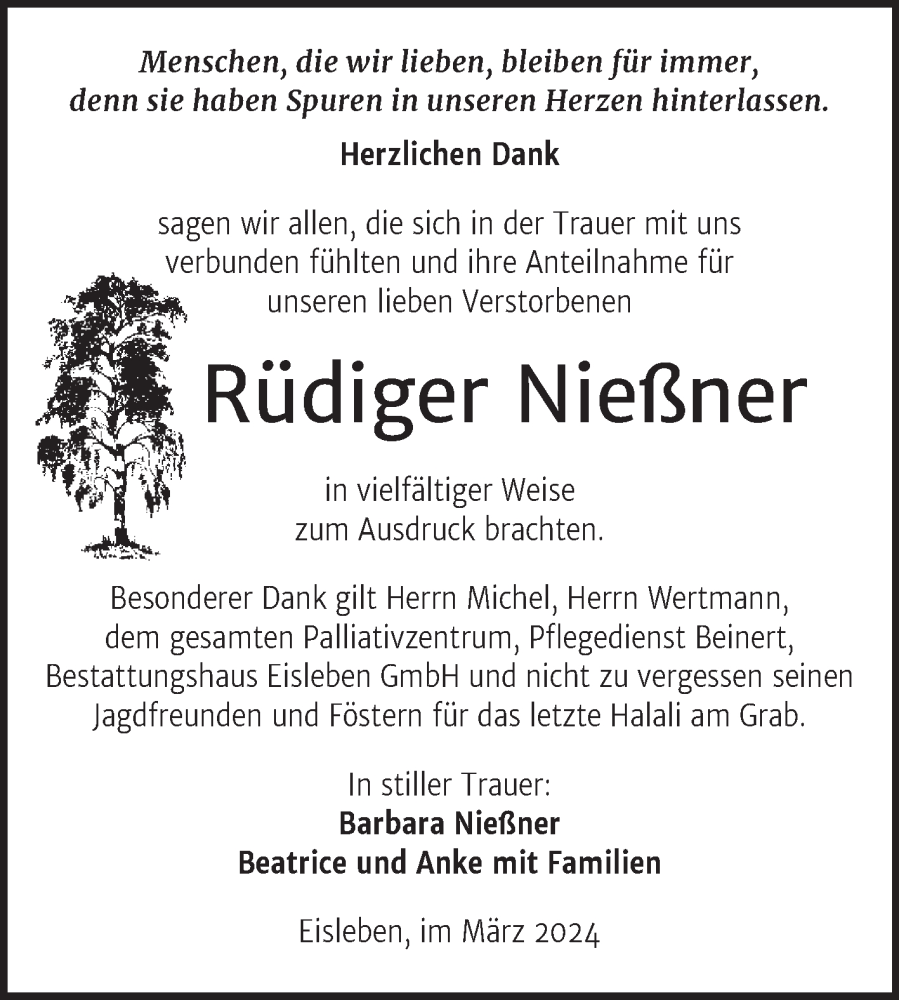 Menschen, die wir lieben, bleiben für immer, denn sie haben Spuren in unseren Herzen hinterlassen.

Herzlichen Dank

sagen wir allen, die sich in der Trauer mit uns verbunden fühlten und ihre Anteilnahme für unseren lieben Verstorbenen

Rüdiger Nießner

in vielfältiger Weise zum Ausdruck brachten.

Besonderer Dank gilt Herrn Michel, Herrn Wertmann, dem gesamten Palliativzentrum, Pflegedienst Beinert, Bestattungshaus Eisleben GmbH und nicht zu vergessen seinen Jagdfreunden und Föstern für das letzte Halali am Grab.

In stiller Trauer:
Barbara Nießner
Beatrice und Anke mit Familien

Eisleben, im März 2024